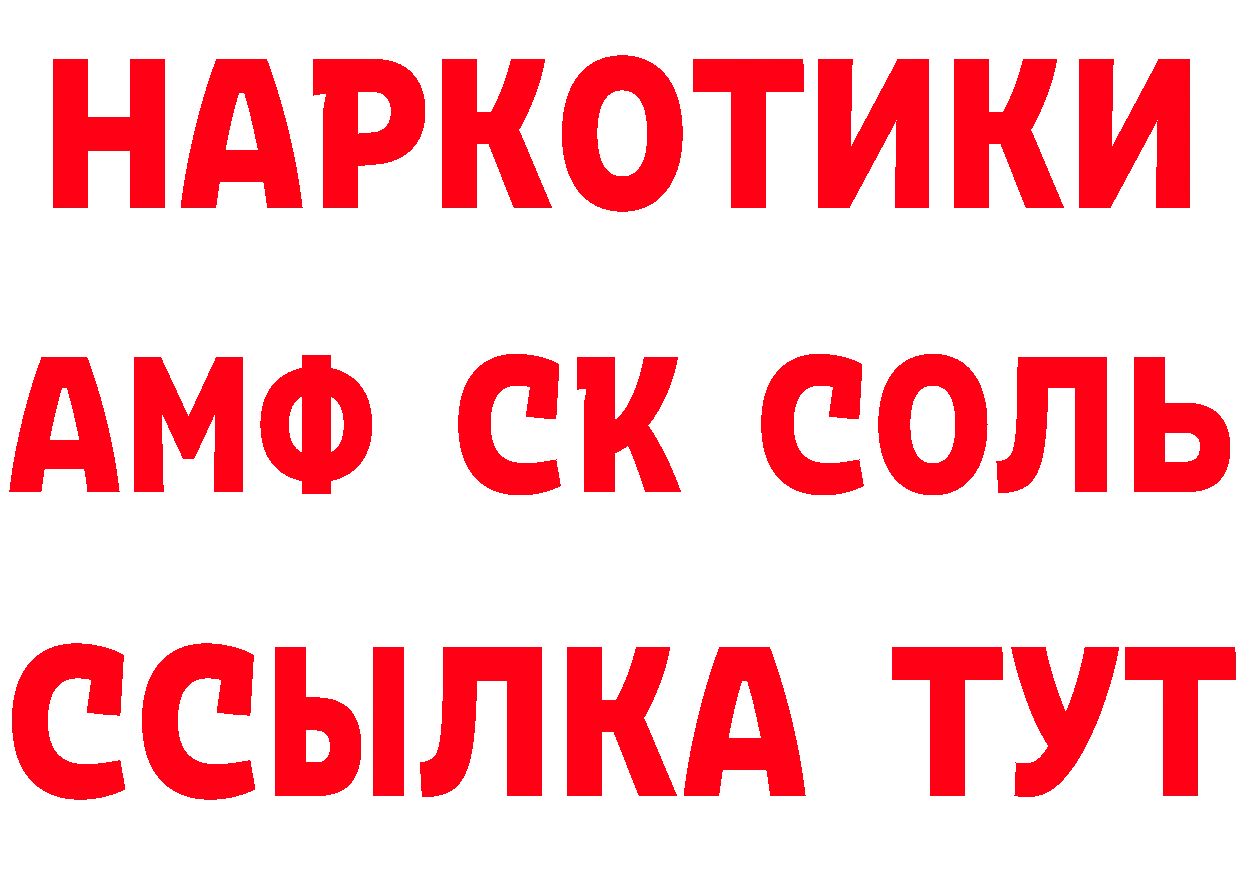 НАРКОТИКИ

АМФ СК СОЛЬ

ССЫЛКА ТУТ